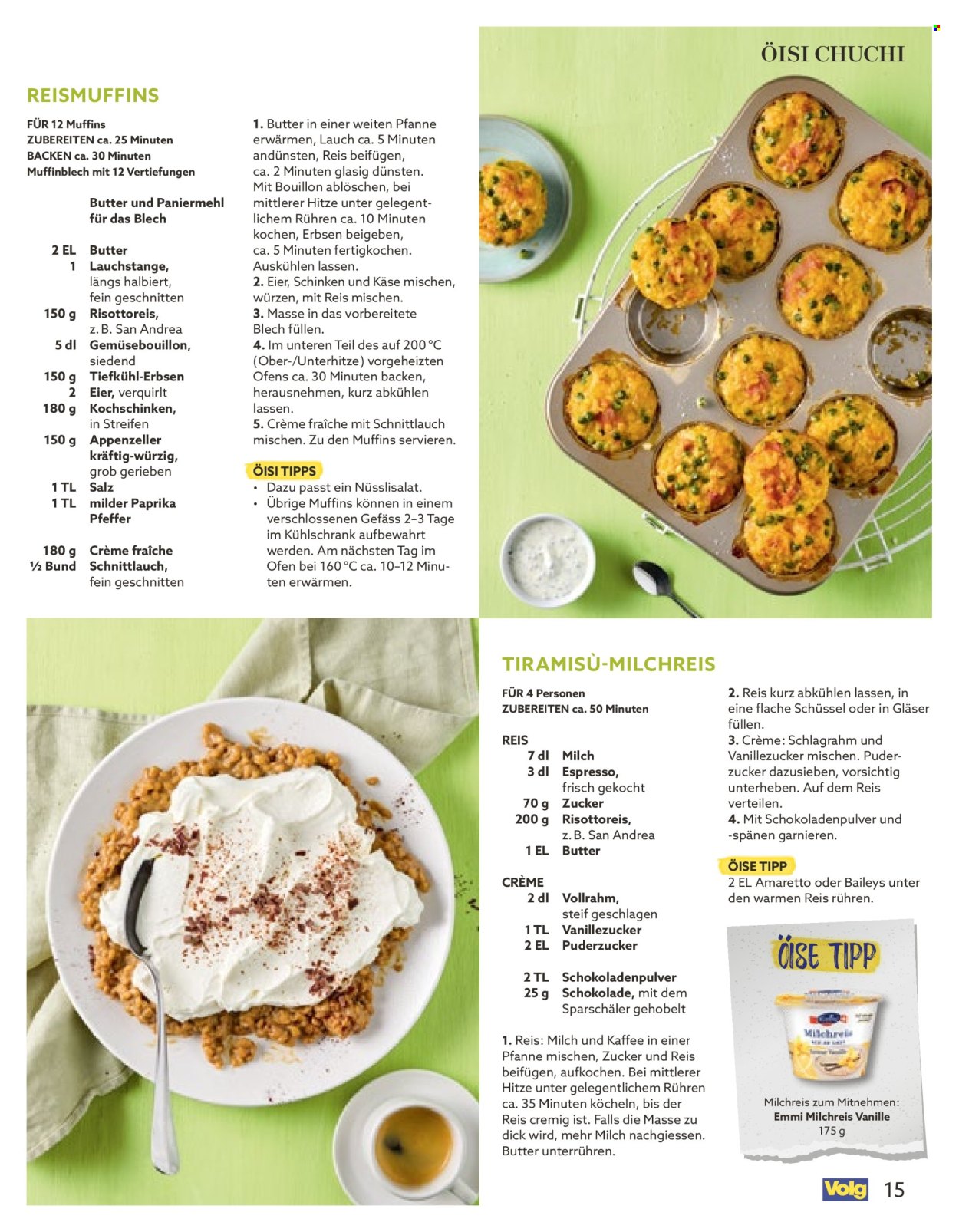 ÖISI CHUCHI

REISMUFFINS

FÜR 12 Muffins
ZUBEREITEN ca. 25 Minuten
BACKEN ca. 30 Minuten
Muffinblech mit 12 Vertiefungen

Butter und Paniermehl für das Blech

2 EL Butter
1 Lauchstange, längs halbiert, fein geschnitten
150 g Risottoreis, z. B. San Andrea
5 dl Gemüsebouillon, siedend
150 g Tiefkühl-Erbsen
2 Eier, verquirlt
180 g Kochschinken, in Streifen
150 g Appenzeller kräftig-würzig, grob gerieben
1 TL Salz
1 TL milder Paprika
Pfeffer

180 g Crème fraîche
½ Bund Schnittlauch, fein geschnitten

1. Butter in einer weiten Pfanne erwärmen, Lauch ca. 5 Minuten andünsten, Reis beifügen, ca. 2 Minuten glasig dünsten. Mit Bouillon ablöschen, bei mittlerer Hitze unter gelegentlichem Rühren ca. 10 Minuten kochen, Erbsen beigeben, ca. 5 Minuten fertigkochen. Auskühlen lassen.
2. Eier, Schinken und Käse mischen, würzen, mit Reis mischen.
3. Masse in das vorbereitete Blech füllen.
4. Im unteren Teil des auf 200 °C (Ober-/Unterhitze) vorgeheizten Ofens ca. 30 Minuten backen, herausnehmen, kurz abkühlen lassen.
5. Crème fraîche mit Schnittlauch mischen. Zu den Muffins servieren.

ÖISI TIPPS
• Dazu passt ein Nüsslisalat.
• Übrige Muffins können in einem verschlossenen Gefäss 2–3 Tage im Kühlschrank aufbewahrt werden. Am nächsten Tag im Ofen bei 160 °C ca. 10–12 Minuten erwärmen.

TIRAMISÙ-MILCHREIS

FÜR 4 Personen
ZUBEREITEN ca. 50 Minuten

REIS
7 dl Milch
3 dl Espresso, frisch gekocht
70 g Zucker
200 g Risottoreis, z. B. San Andrea
1 EL Butter

CRÈME
2 dl Vollrahm, steif geschlagen
1 TL Vanillezucker
2 EL Puderzucker

2 TL Schokoladenpulver
25 g Schokolade, mit dem Sparschäler gehobelt

1. Reis: Milch und Kaffee in einer Pfanne mischen, Zucker und Reis beifügen, aufkochen. Bei mittlerer Hitze unter gelegentlichem Rühren ca. 35 Minuten köcheln, bis der Reis cremig ist. Falls die Masse zu dick wird, mehr Milch nachgiessen. Butter unterrühren.
2. Reis kurz abkühlen lassen, in eine flache Schüssel oder in Gläser füllen.
3. Crème: Schlagrahm und Vanillezucker mischen. Puderzucker dazusieben, vorsichtig unterheben. Auf dem Reis verteilen.
4. Mit Schokoladenpulver und -spänen garnieren.

ÖISE TIPP
2 EL Amaretto oder Baileys unter den warmen Reis rühren.

ÖISE TIPP
Milchreis
Milchreis zum Mitnehmen:
Emmi Milchreis Vanille
175 g

Volg 15